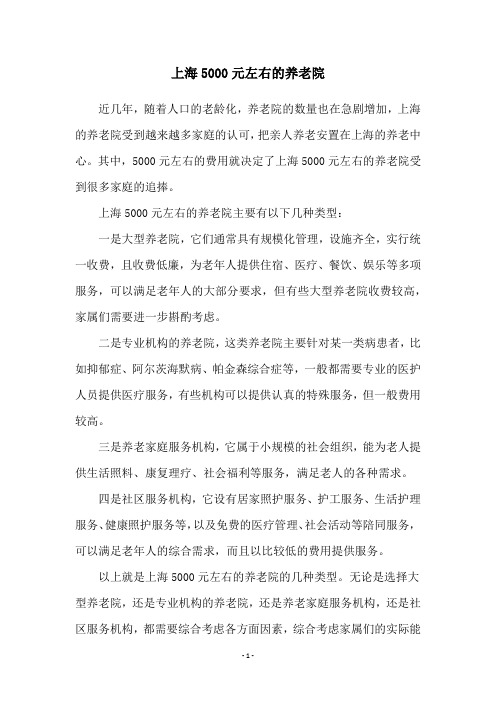 上海5000元左右的养老院

近几年，随着人口的老龄化，养老院的数量也在急剧增加，上海的养老院受到越来越多家庭的认可，把亲人养老安置在上海的养老中心。其中，5000元左右的费用就决定了上海5000元左右的养老院受到很多家庭的追捧。

上海5000元左右的养老院主要有以下几种类型：

一是大型养老院，它们通常具有规模化管理，设施齐全，实行统一收费，且收费低廉，为老年人提供住宿、医疗、餐饮、娱乐等多项服务，可以满足老年人的大部分要求，但有些大型养老院收费较高，家属们需要进一步斟酌考虑。

二是专业机构的养老院，这类养老院主要针对某一类病患者，比如抑郁症、阿尔茨海默病、帕金森综合症等，一般都需要专业的医护人员提供医疗服务，有些机构可以提供认真的特殊服务，但一般费用较高。

三是养老家庭服务机构，它属于小规模的社会组织，能为老人提供生活照料、康复理疗、社会福利等服务，满足老人的各种需求。

四是社区服务机构，它设有居家照护服务、护工服务、生活护理服务、健康照护服务等，以及免费的医疗管理、社会活动等陪同服务，可以满足老年人的综合需求，而且以比较低的费用提供服务。

以上就是上海5000元左右的养老院的几种类型。无论是选择大型养老院，还是专业机构的养老院，还是养老家庭服务机构，还是社区服务机构，都需要综合考虑各方面因素，综合考虑家属们的实际能

- 1 -